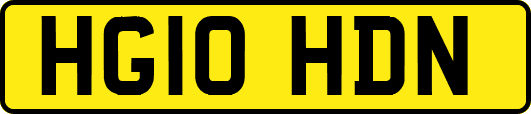 HG10 HDN